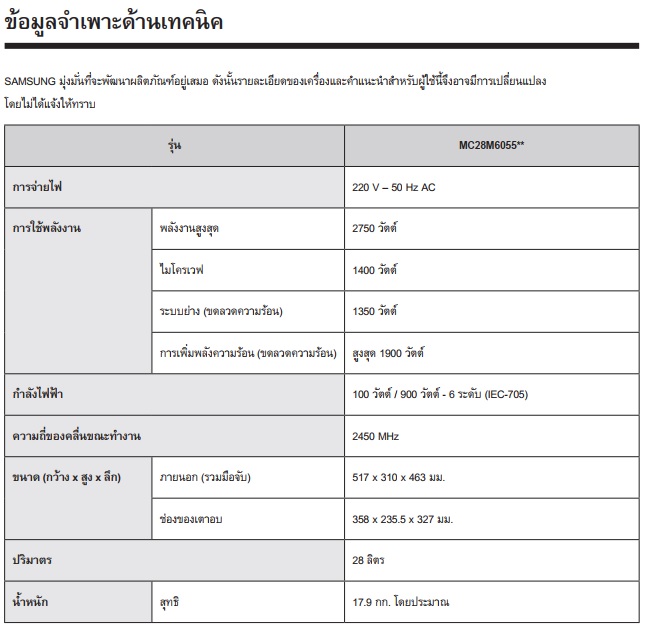 ข้อมูลจำเพาะด้านเทคนิค

SAMSUNG มุ่งมั่นที่จะพัฒนาผลิตภัณฑ์อยู่เสมอ ดังนั้นรายละเอียดของเครื่องและคำแนะนำสำหรับผู้ใช้นี้จึงอาจมีการเปลี่ยนแปลงโดยไม่ได้แจ้งให้ทราบ

| รุ่น | | MC28M6055** |
|---|---|---|
| การจ่ายไฟ | | 220 V – 50 Hz AC |
| การใช้พลังงาน | พลังงานสูงสุด | 2750 วัตต์ |
| | ไมโครเวฟ | 1400 วัตต์ |
| | ระบบย่าง (ขดลวดความร้อน) | 1350 วัตต์ |
| | การเพิ่มพลังความร้อน (ขดลวดความร้อน) | สูงสุด 1900 วัตต์ |
| กำลังไฟฟ้า | | 100 วัตต์ / 900 วัตต์ - 6 ระดับ (IEC-705) |
| ความถี่ของคลื่นขณะทำงาน | | 2450 MHz |
| ขนาด (กว้าง x สูง x ลึก) | ภายนอก (รวมมือจับ) | 517 x 310 x 463 มม. |
| | ช่องของเตาอบ | 358 x 235.5 x 327 มม. |
| ปริมาตร | | 28 ลิตร |
| น้ำหนัก | สุทธิ | 17.9 กก. โดยประมาณ |